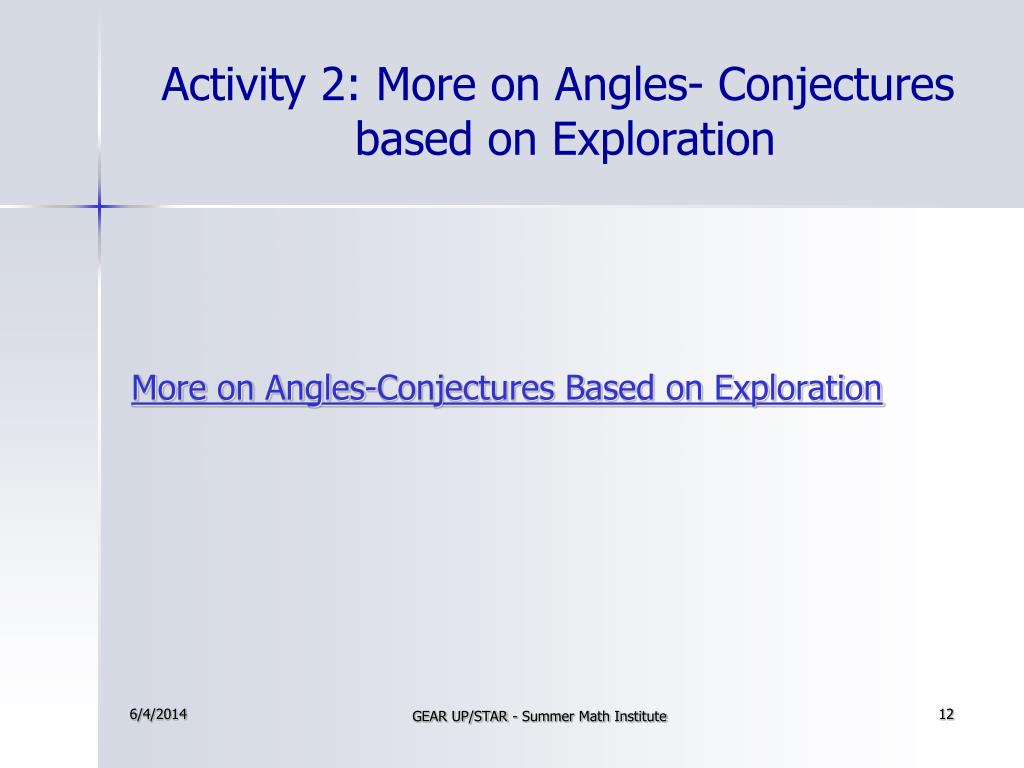 Activity 2: More on Angles- Conjectures based on Exploration

More on Angles-Conjectures Based on Exploration

6/4/2014

GEAR UP/STAR - Summer Math Institute

12